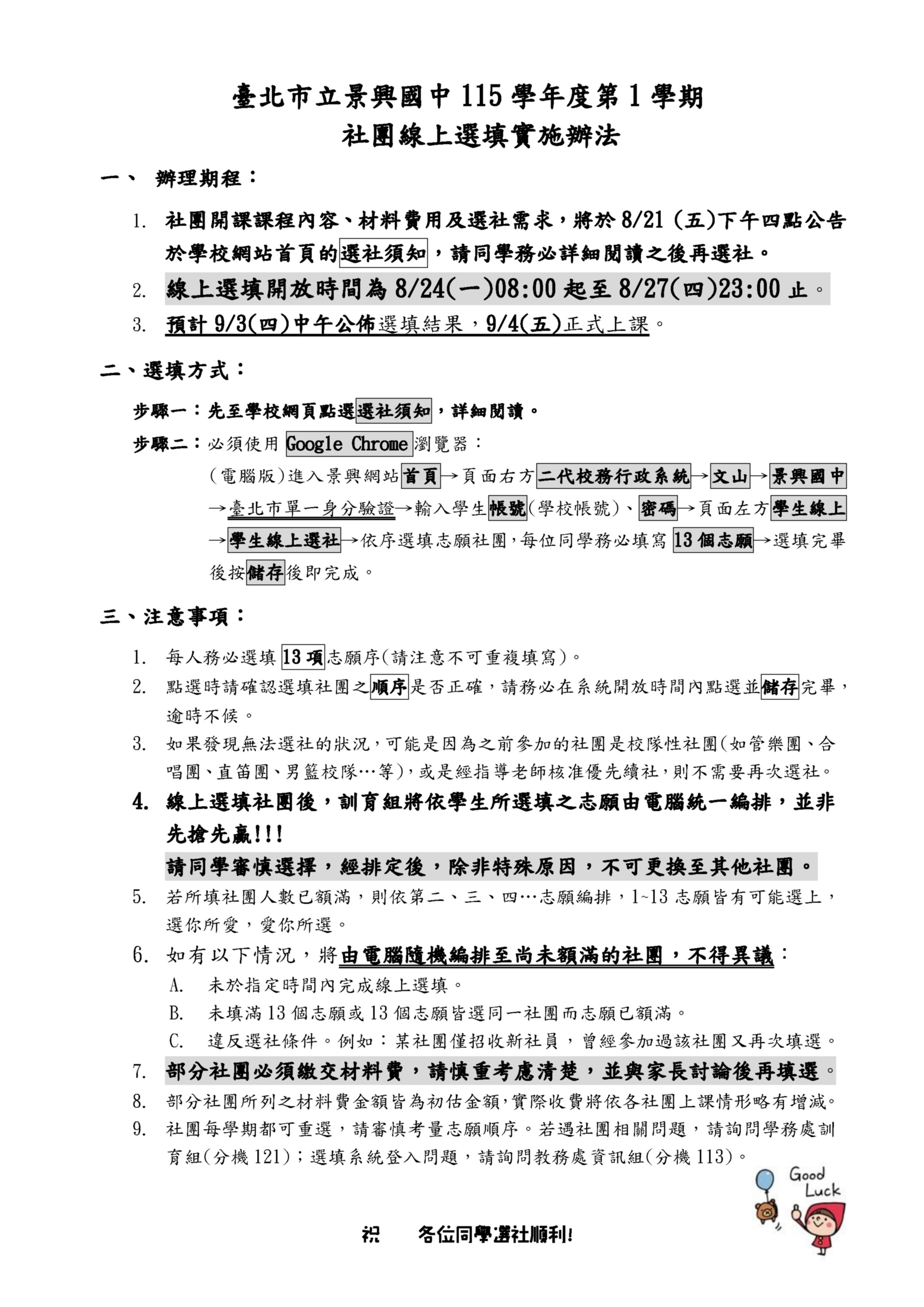 臺北市立景興國中 115 學年度第 1 學期
社團線上選填實施辦法

一、 辦理期程：

1. 社團開課課程內容、材料費用及選社需求，將於 8/21 (五)下午四點公告於學校網站首頁的選社須知，請同學務必詳細閱讀之後再選社。
2. 線上選填開放時間為 8/24(一)08:00 起至 8/27(四)23:00 止。
3. 預計 9/3(四)中午公佈選填結果，9/4(五)正式上課。

二、選填方式：

步驟一：先至學校網頁點選選社須知，詳細閱讀。
步驟二：必須使用 Google Chrome 瀏覽器：
(電腦版)進入景興網站首頁→頁面右方二代校務行政系統→文山→景興國中→臺北市單一身分驗證→輸入學生帳號(學校帳號)、密碼→頁面左方學生線上→學生線上選社→依序選填志願社團，每位同學務必填寫 13 個志願→選填完畢後按儲存後即完成。

三、注意事項：

1. 每人務必選填 13 項志願序(請注意不可重複填寫)。
2. 點選時請確認選填社團之順序是否正確，請務必在系統開放時間內點選並儲存完畢，逾時不候。
3. 如果發現無法選社的狀況，可能是因為之前參加的社團是校隊性社團(如管樂團、合唱團、直笛團、男籃校隊…等)，或是經指導老師核准優先續社，則不需要再次選社。
4. 線上選填社團後，訓育組將依學生所選填之志願由電腦統一編排，並非先搶先贏!!!
請同學審慎選擇，經排定後，除非特殊原因，不可更換至其他社團。
5. 若所填社團人數已額滿，則依第二、三、四…志願編排，1~13 志願皆有可能選上，選你所愛，愛你所選。
6. 如有以下情況，將由電腦隨機編排至尚未額滿的社團，不得異議：
A. 未於指定時間內完成線上選填。
B. 未填滿 13 個志願或 13 個志願皆選同一社團而志願已額滿。
C. 違反選社條件。例如：某社團僅招收新社員，曾經參加過該社團又再次填選。
7. 部分社團必須繳交材料費，請慎重考慮清楚，並與家長討論後再填選。
8. 部分社團所列之材料費金額皆為初估金額，實際收費將依各社團上課情形略有增減。
9. 社團每學期都可重選，請審慎考量志願順序。若遇社團相關問題，請詢問學務處訓育組(分機 121)；選填系統登入問題，請詢問教務處資訊組(分機 113)。

Good Luck

祝 各位同學選社順利!